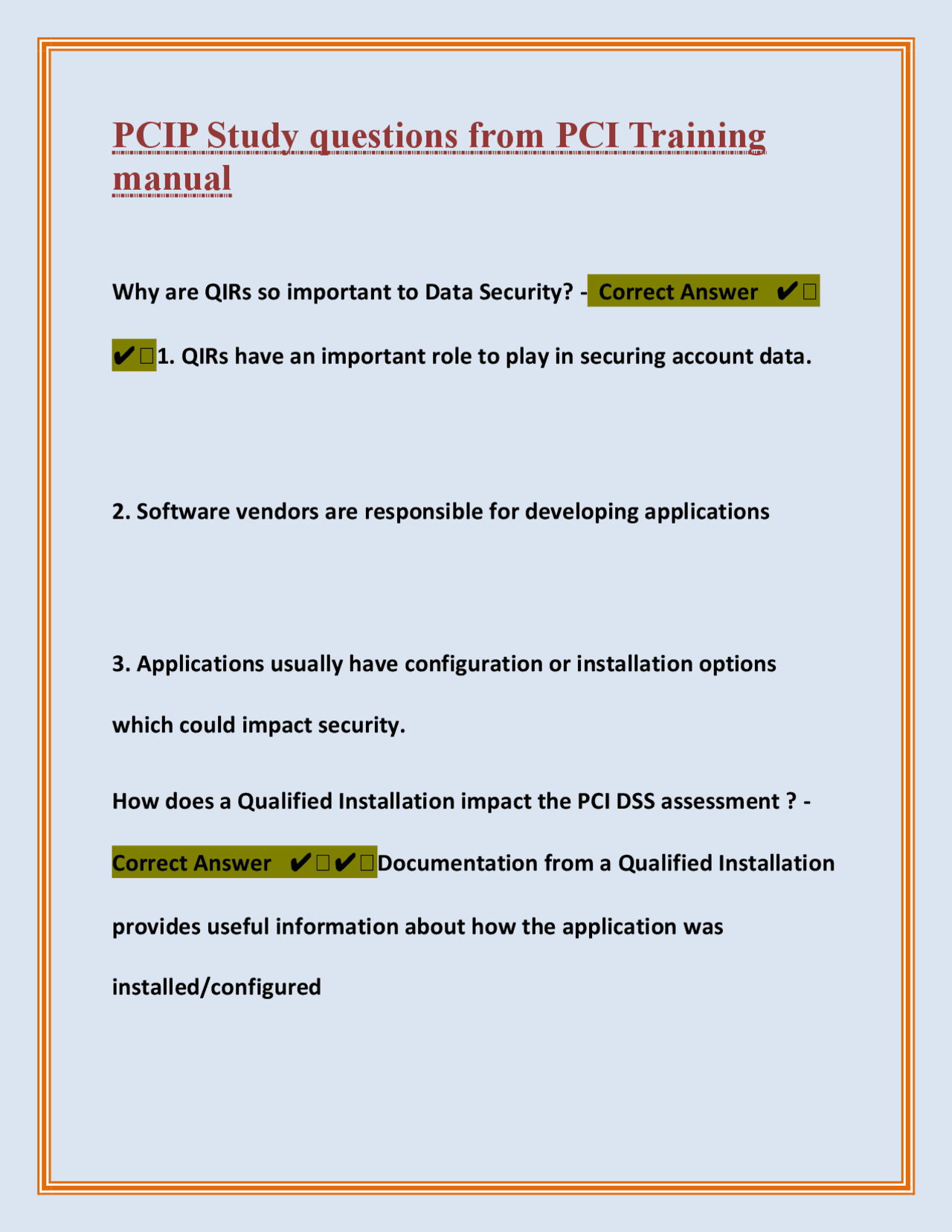 PCIP Study questions from PCI Training manual

Why are QIRs so important to Data Security? - Correct Answer ✔✔1. QIRs have an important role to play in securing account data.

2. Software vendors are responsible for developing applications

3. Applications usually have configuration or installation options which could impact security.

How does a Qualified Installation impact the PCI DSS assessment ? - Correct Answer ✔✔Documentation from a Qualified Installation provides useful information about how the application was installed/configured